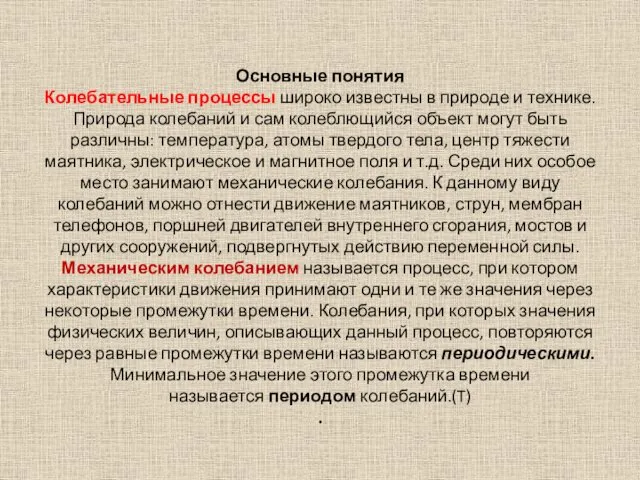 Основные понятия
Колебательные процессы широко известны в природе и технике. Природа колебаний и сам колеблющийся объект могут быть различны: температура, атомы твердого тела, центр тяжести маятника, электрическое и магнитное поля и т.д. Среди них особое место занимают механические колебания. К данному виду колебаний можно отнести движение маятников, струн, мембран телефонов, поршней двигателей внутреннего сгорания, мостов и других сооружений, подвергнутых действию переменной силы. Механическим колебанием называется процесс, при котором характеристики движения принимают одни и те же значения через некоторые промежутки времени. Колебания, при которых значения физических величин, описывающих данный процесс, повторяются через равные промежутки времени называются периодическими. Минимальное значение этого промежутка времени называется периодом колебаний.(Т)
.